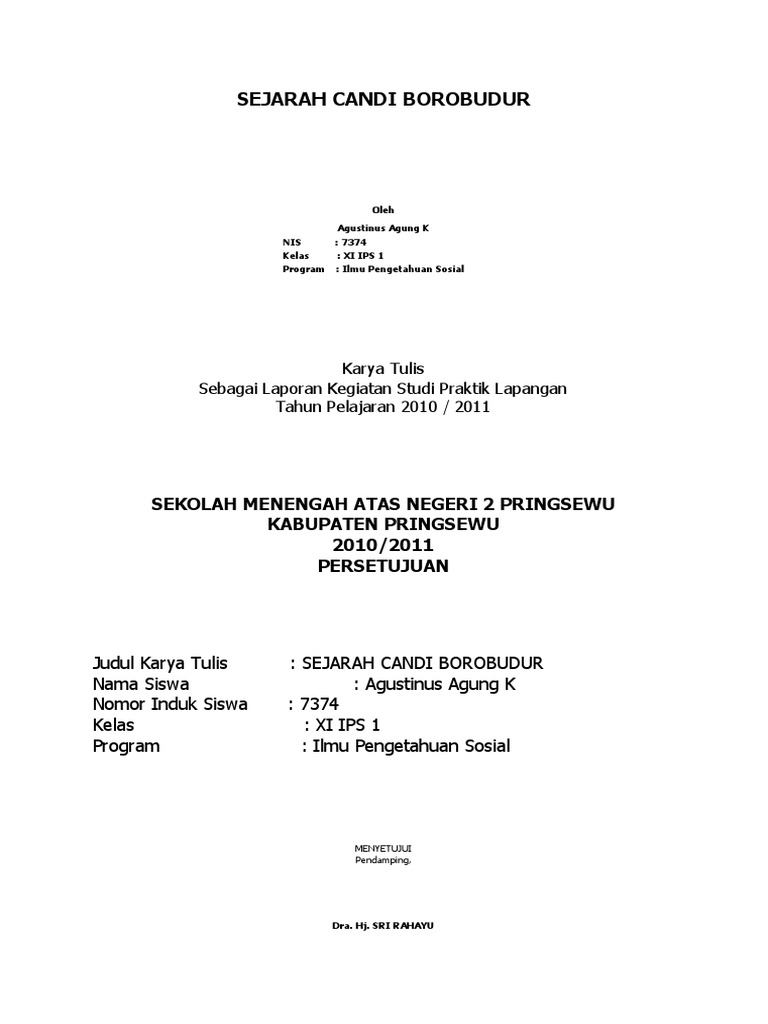 SEJARAH CANDI BOROBUDUR

Oleh

Agustinus Agung K
NIS : 7374
Kelas : XI IPS 1
Program : Ilmu Pengetahuan Sosial

Karya Tulis
Sebagai Laporan Kegiatan Studi Praktik Lapangan
Tahun Pelajaran 2010 / 2011

SEKOLAH MENENGAH ATAS NEGERI 2 PRINGSEWU
KABUPATEN PRINGSEWU
2010/2011
PERSETUJUAN

Judul Karya Tulis : SEJARAH CANDI BOROBUDUR
Nama Siswa : Agustinus Agung K
Nomor Induk Siswa : 7374
Kelas : XI IPS 1
Program : Ilmu Pengetahuan Sosial

MENYETUJUI
Pendamping,

Dra. Hj. SRI RAHAYU